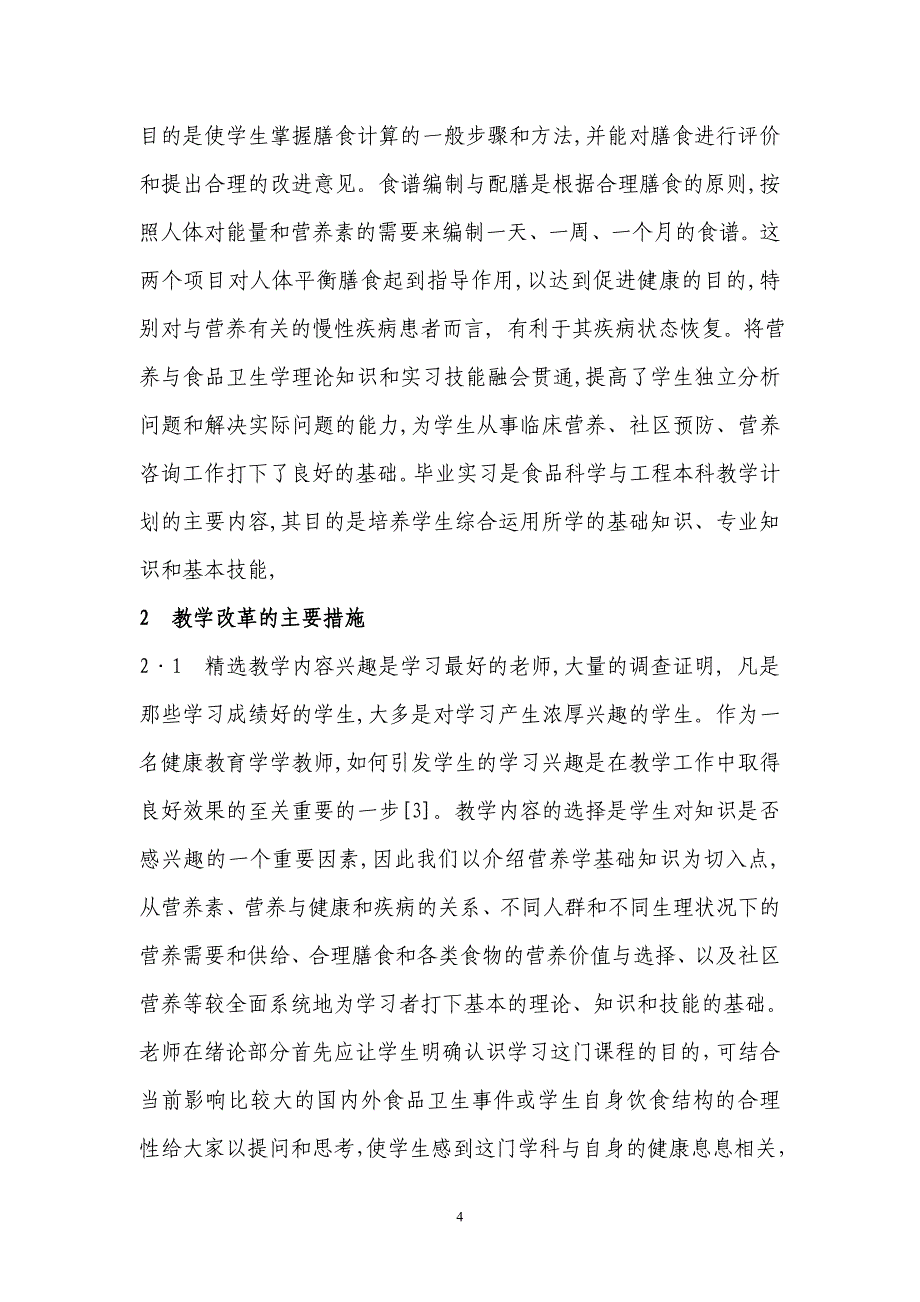 目的是使学生掌握膳食计算的一般步骤和方法,并能对膳食进行评价和提出合理的改进意见。食谱编制与配膳是根据合理膳食的原则,按照人体对能量和营养素的需要来编制一天、一周、一个月的食谱。这两个项目对人体平衡膳食起到指导作用,以达到促进健康的目的,特别对与营养有关的慢性疾病患者而言，有利于其疾病状态恢复。将营养与食品卫生学理论知识和实习技能融会贯通,提高了学生独立分析问题和解决实际问题的能力,为学生从事临床营养、社区预防、营养咨询工作打下了良好的基础。毕业实习是食品科学与工程本科教学计划的主要内容,其目的是培养学生综合运用所学的基础知识、专业知识和基本技能,

2　教学改革的主要措施

2·1　精选教学内容兴趣是学习最好的老师,大量的调查证明，凡是那些学习成绩好的学生,大多是对学习产生浓厚兴趣的学生。作为一名健康教育学学教师,如何引发学生的学习兴趣是在教学工作中取得良好效果的至关重要的一步[3]。教学内容的选择是学生对知识是否感兴趣的一个重要因素,因此我们以介绍营养学基础知识为切入点,从营养素、营养与健康和疾病的关系、不同人群和不同生理状况下的营养需要和供给、合理膳食和各类食物的营养价值与选择、以及社区营养等较全面系统地为学习者打下基本的理论、知识和技能的基础。老师在绪论部分首先应让学生明确认识学习这门课程的目的,可结合当前影响比较大的国内外食品卫生事件或学生自身饮食结构的合理性给大家以提问和思考,使学生感到这门学科与自身的健康息息相关,

4